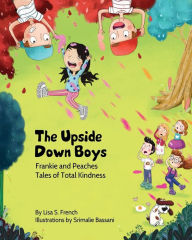 The Upside Down Boys

Frankie and Peaches
Tales of Total Kindness

By Lisa S. French
Illustrations by Srimalie Bassani